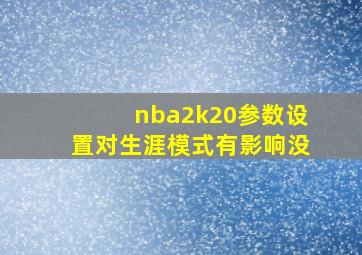 nba2k20参数设置对生涯模式有影响没